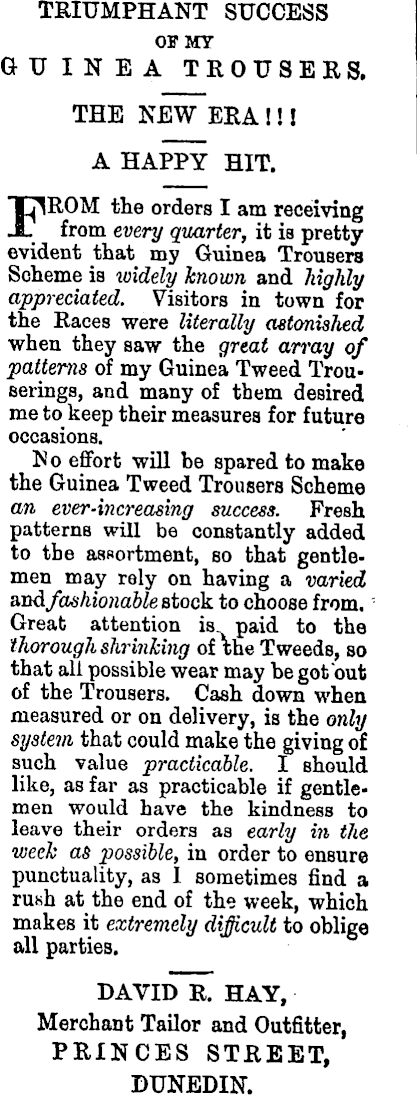 TRIUMPHANT SUCCESS
OF MY
GUINEA TROUSERS.

THE NEW ERA!!!

A HAPPY HIT.

FROM the orders I am receiving from every quarter, it is pretty evident that my Guinea Trousers Scheme is widely known and highly appreciated. Visitors in town for the Races were literally astonished when they saw the great array of patterns of my Guinea Tweed Trouserings, and many of them desired me to keep their measures for future occasions.

No effort will be spared to make the Guinea Tweed Trousers Scheme an ever-increasing success. Fresh patterns will be constantly added to tbe assortment, so that gentlemen may rely on having a varied and fashionable stock to choose from. Great attention is paid to the thorough shrinking of the Tweeds, so that all possible wear may be got out of the Trousers. Cash down when measured or on delivery, is the only system that could make the giving of such value practicable. I should like, as far as practicable if gentlemen would have the kindness to leave their orders as early in the week as possible, in order to ensure punctuality, as I sometimes find a rush at the end of the week, which makes it extremely difficult to oblige all parties.

DAVID R. HAY,
Merchant Tailor and Outfitter,
PRINCES STREET,
DUNEDIN.